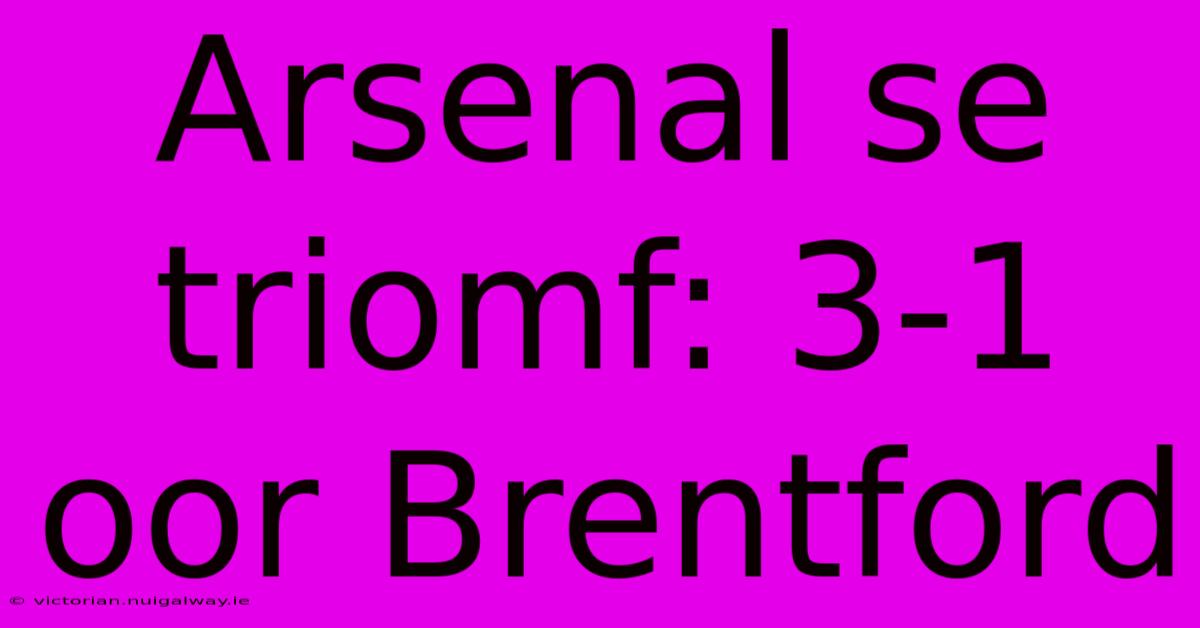 Arsenal se triomf: 3-1 oor Brentford

© victorian.nuigalway.ie